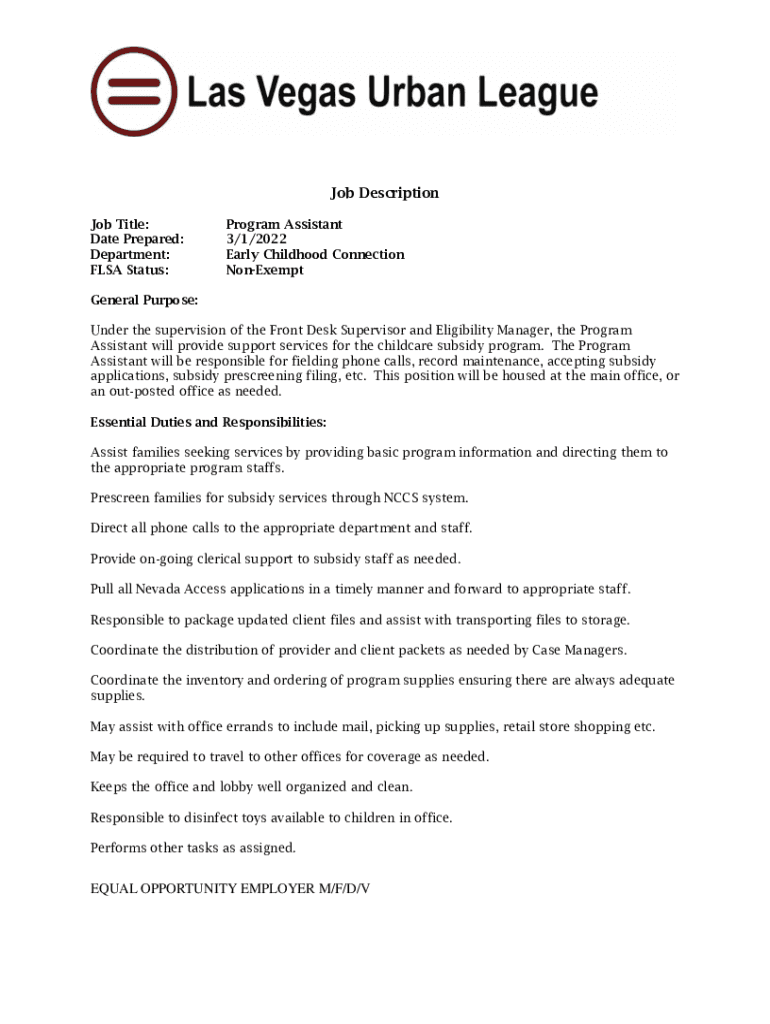 Las Vegas Urban League

Job Description

Job Title: Program Assistant
Date Prepared: 3/1/2022
Department: Early Childhood Connection
FLSA Status: Non-Exempt

General Purpose:

Under the supervision of the Front Desk Supervisor and Eligibility Manager, the Program Assistant will provide support services for the childcare subsidy program. The Program Assistant will be responsible for fielding phone calls, record maintenance, accepting subsidy applications, subsidy prescreening filing, etc. This position will be housed at the main office, or an out-posted office as needed.

Essential Duties and Responsibilities:

Assist families seeking services by providing basic program information and directing them to the appropriate program staffs.

Prescreen families for subsidy services through NCCS system.

Direct all phone calls to the appropriate department and staff.

Provide on-going clerical support to subsidy staff as needed.

Pull all Nevada Access applications in a timely manner and forward to appropriate staff.

Responsible to package updated client files and assist with transporting files to storage.

Coordinate the distribution of provider and client packets as needed by Case Managers.

Coordinate the inventory and ordering of program supplies ensuring there are always adequate supplies.

May assist with office errands to include mail, picking up supplies, retail store shopping etc.

May be required to travel to other offices for coverage as needed.

Keeps the office and lobby well organized and clean.

Responsible to disinfect toys available to children in office.

Performs other tasks as assigned.

EQUAL OPPORTUNITY EMPLOYER M/F/D/V